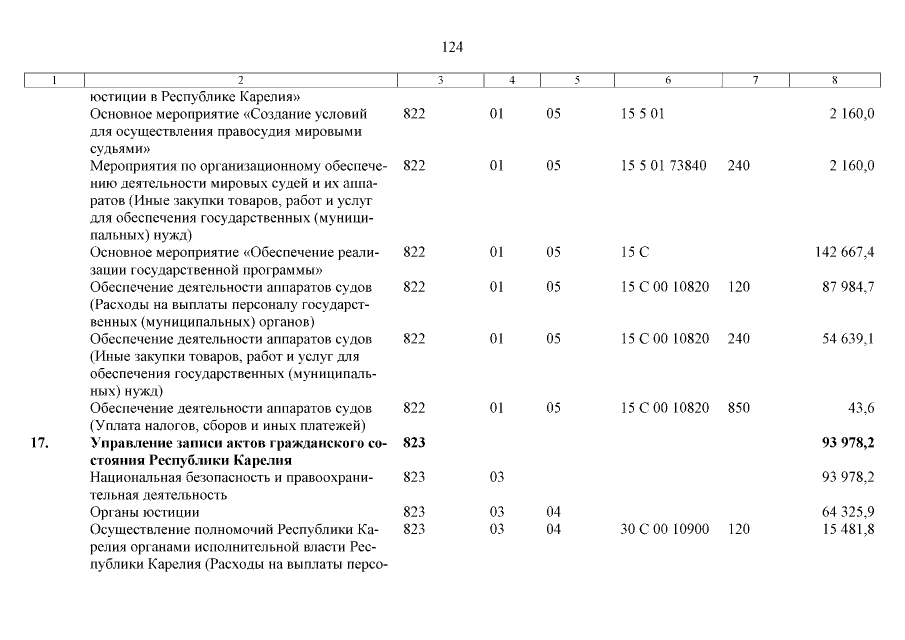 124

| 1 | 2 | 3 | 4 | 5 | 6 | 7 | 8 |
|---|---|---|---|---|---|---|---|
| | юстиции в Республике Карелия» | | | | | | |
| | Основное мероприятие «Создание условий для осуществления правосудия мировыми судьями» | 822 | 01 | 05 | 15 5 01 | | 2 160,0 |
| | Мероприятия по организационному обеспечению деятельности мировых судей и их аппаратов (Иные закупки товаров, работ и услуг для обеспечения государственных (муниципальных) нужд) | 822 | 01 | 05 | 15 5 01 73840 | 240 | 2 160,0 |
| | Основное мероприятие «Обеспечение реализации государственной программы» | 822 | 01 | 05 | 15 С | | 142 667,4 |
| | Обеспечение деятельности аппаратов судов (Расходы на выплаты персоналу государственных (муниципальных) органов) | 822 | 01 | 05 | 15 С 00 10820 | 120 | 87 984,7 |
| | Обеспечение деятельности аппаратов судов (Иные закупки товаров, работ и услуг для обеспечения государственных (муниципальных) нужд) | 822 | 01 | 05 | 15 С 00 10820 | 240 | 54 639,1 |
| | Обеспечение деятельности аппаратов судов (Уплата налогов, сборов и иных платежей) | 822 | 01 | 05 | 15 С 00 10820 | 850 | 43,6 |
| **17.** | **Управление записи актов гражданского состояния Республики Карелия** | **823** | | | | | **93 978,2** |
| | Национальная безопасность и правоохранительная деятельность | 823 | 03 | | | | 93 978,2 |
| | Органы юстиции | 823 | 03 | 04 | | | 64 325,9 |
| | Осуществление полномочий Республики Карелия органами исполнительной власти Республики Карелия (Расходы на выплаты персо- | 823 | 03 | 04 | 30 С 00 10900 | 120 | 15 481,8 |